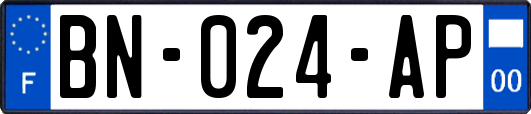 F
BN-024-AP
00